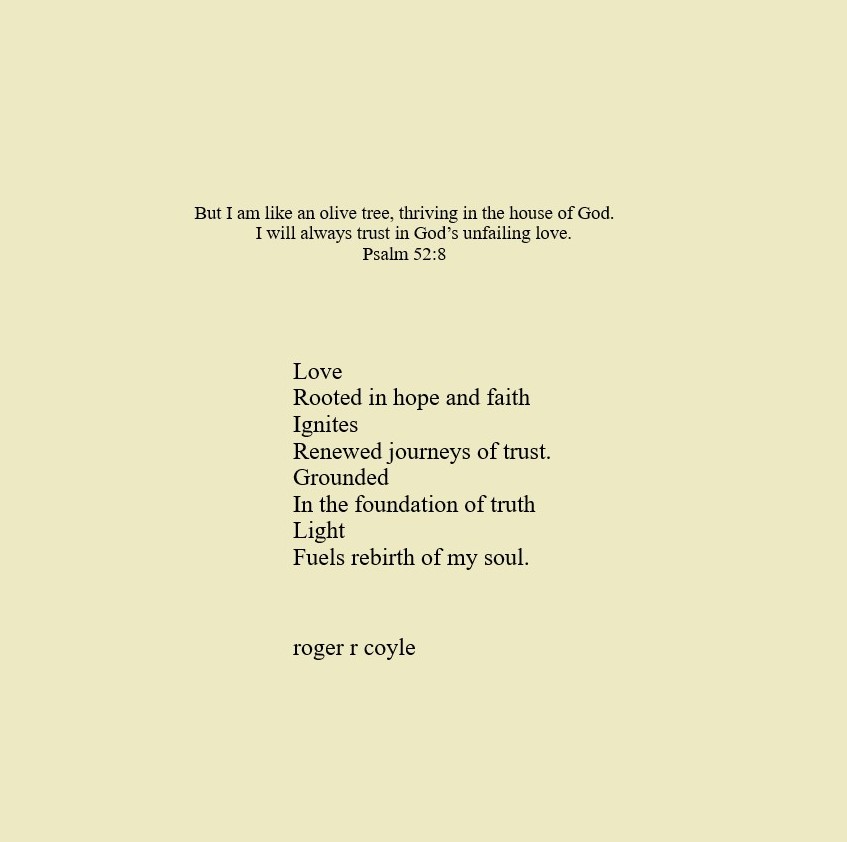 But I am like an olive tree, thriving in the house of God.
I will always trust in God's unfailing love.
Psalm 52:8

Love
Rooted in hope and faith
Ignites
Renewed journeys of trust.
Grounded
In the foundation of truth
Light
Fuels rebirth of my soul.

roger r coyle